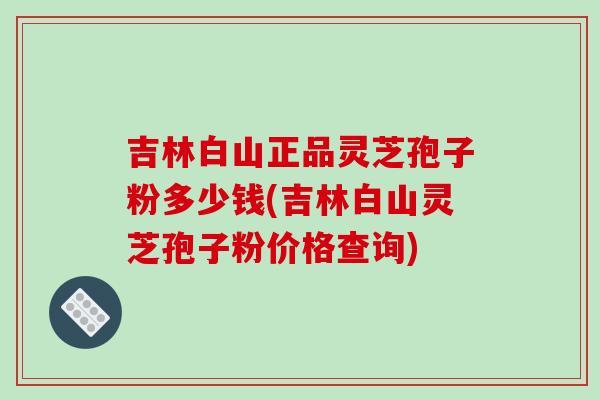 吉林白山正品灵芝孢子粉多少钱(吉林白山灵芝孢子粉价格查询)